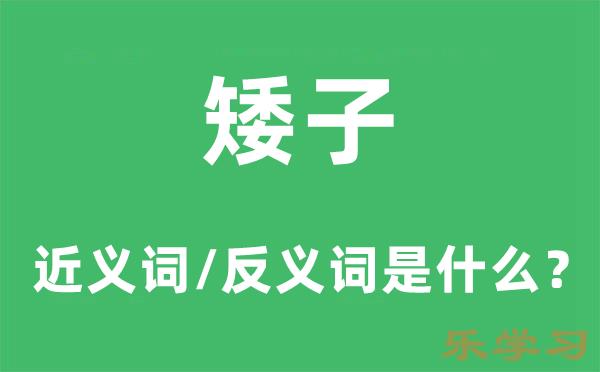 矮子

近义词/反义词是什么？

乐学习